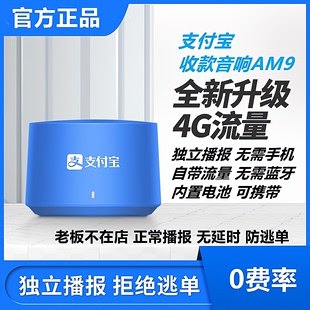 官方正品

支付宝
收款音响AM9
全新升级
4G流量
独立播报 无需手机
自带流量 无需蓝牙
内置电池 可携带

支付宝

老板不在店 正常播报 无延时 防逃单

独立播报 拒绝逃单

0费率